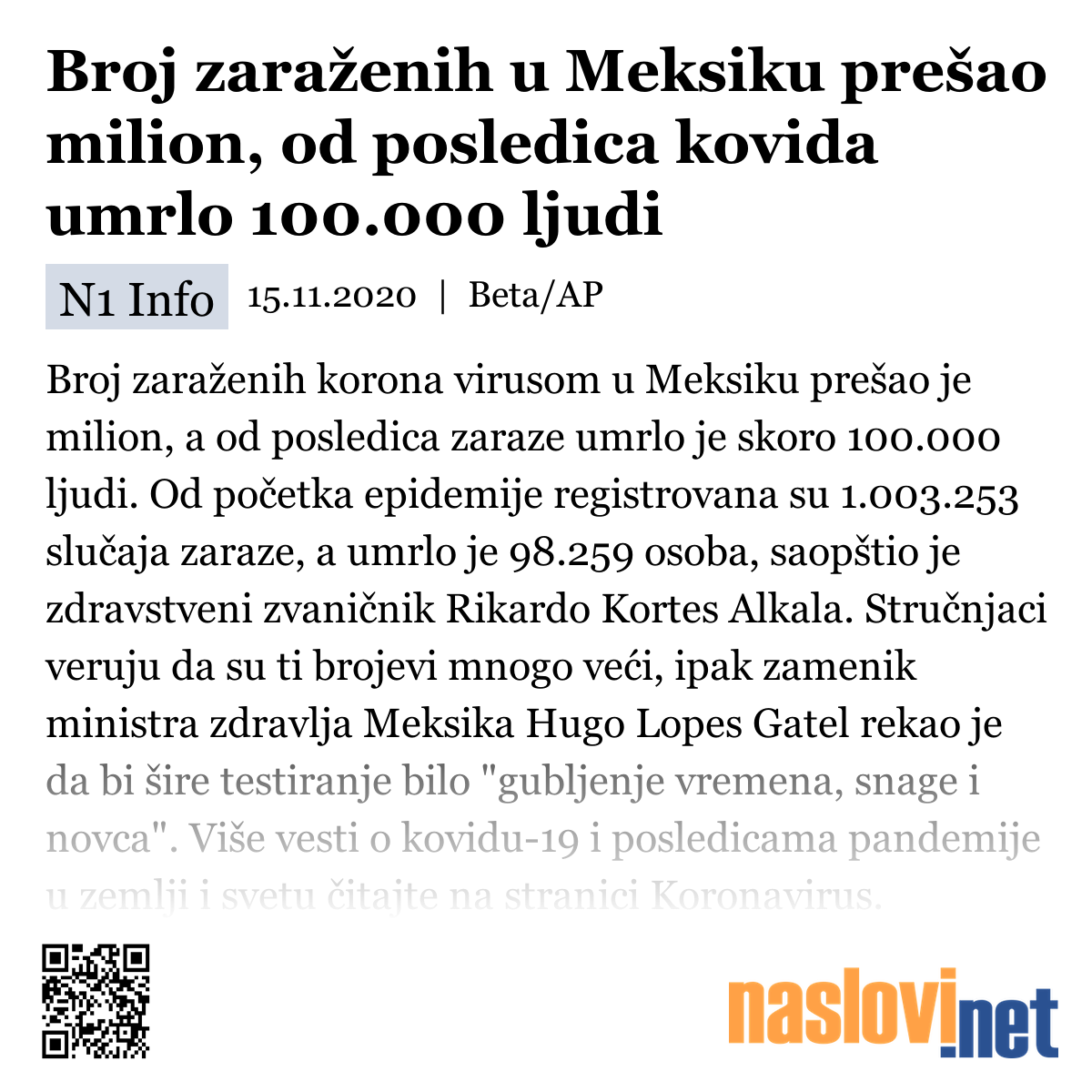 Broj zaraženih u Meksiku prešao milion, od posledica kovida umrlo 100.000 ljudi

N1 Info 15.11.2020 | Beta/AP

Broj zaraženih korona virusom u Meksiku prešao je milion, a od posledica zaraze umrlo je skoro 100.000 ljudi. Od početka epidemije registrovana su 1.003.253 slučaja zaraze, a umrlo je 98.259 osoba, saopštio je zdravstveni zvaničnik Rikardo Kortes Alkala. Stručnjaci veruju da su ti brojevi mnogo veći, ipak zamenik ministra zdravlja Meksika Hugo Lopes Gatel rekao je da bi šire testiranje bilo "gubljenje vremena, snage i novca". Više vesti o kovidu-19 i posledicama pandemije u zemlji i svetu čitajte na stranici Koronavirus.

naslovi.net